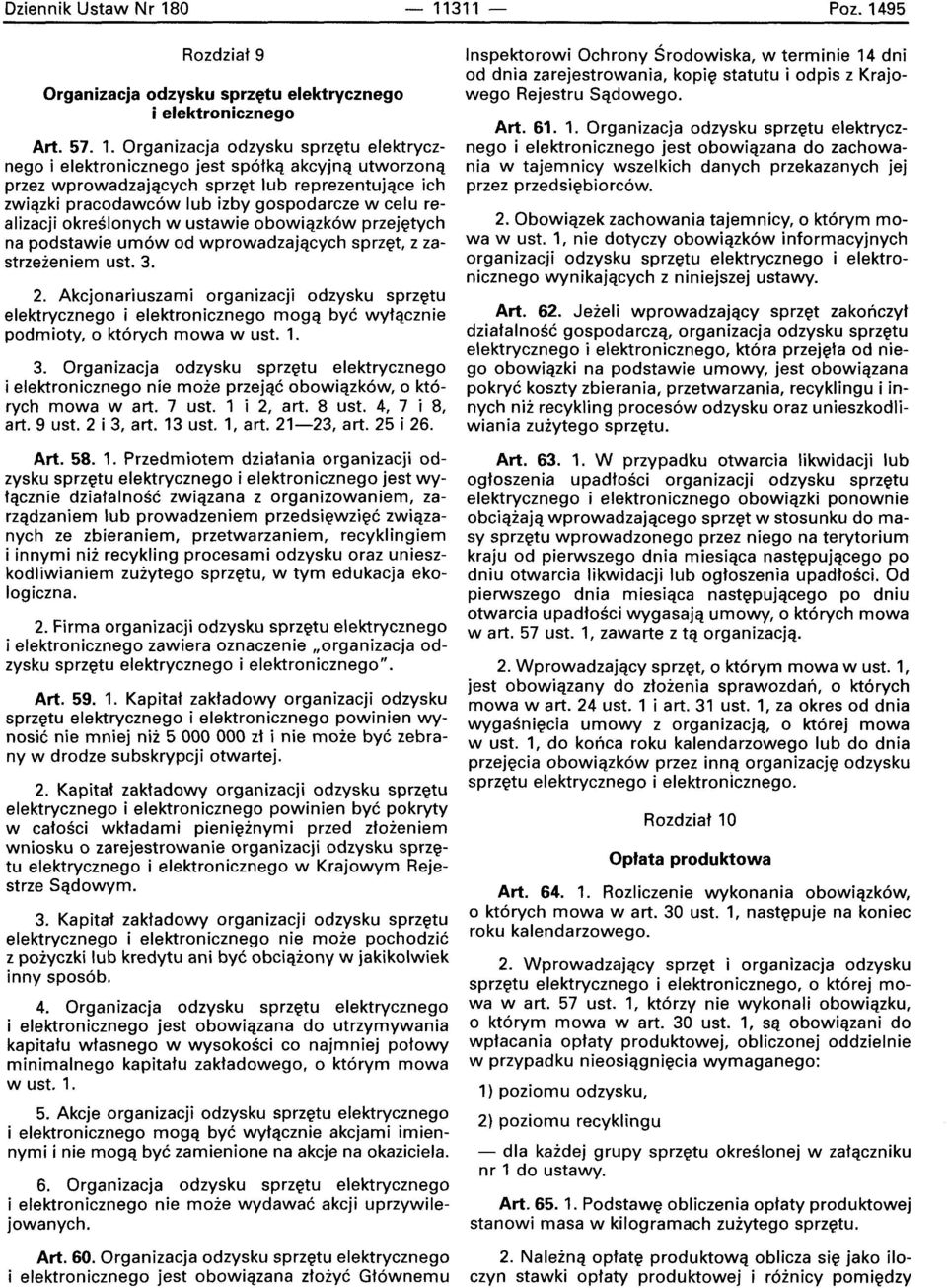 Dziennik Ustaw Nr 180 — 11311 — Poz. 1495

Rozdział 9

Organizacja odzysku sprzętu elektrycznego i elektronicznego

Art. 57. 1. Organizacja odzysku sprzętu elektrycznego i elektronicznego jest spółką akcyjną utworzoną przez wprowadzających sprzęt lub reprezentujące ich związki pracodawców lub izby gospodarcze w celu realizacji określonych w ustawie obowiązków przejętych na podstawie umów od wprowadzających sprzęt, z zastrzeżeniem ust. 3.

2. Akcjonariuszami organizacji odzysku sprzętu elektrycznego i elektronicznego mogą być wyłącznie podmioty, o których mowa w ust. 1.

3. Organizacja odzysku sprzętu elektrycznego i elektronicznego nie może przejąć obowiązków, o których mowa w art. 7 ust. 1 i 2, art. 8 ust. 4, 7 i 8, art. 9 ust. 2 i 3, art. 13 ust. 1, art. 21—23, art. 25 i 26.

Art. 58. 1. Przedmiotem działania organizacji odzysku sprzętu elektrycznego i elektronicznego jest wyłącznie działalność związana z organizowaniem, zarządzaniem lub prowadzeniem przedsięwzięć związanych ze zbieraniem, przetwarzaniem, recyklingiem i innymi niż recykling procesami odzysku oraz unieszkodliwianiem zużytego sprzętu, w tym edukacja ekologiczna.

2. Firma organizacji odzysku sprzętu elektrycznego i elektronicznego zawiera oznaczenie „organizacja odzysku sprzętu elektrycznego i elektronicznego".

Art. 59. 1. Kapitał zakładowy organizacji odzysku sprzętu elektrycznego i elektronicznego powinien wynosić nie mniej niż 5 000 000 zł i nie może być zebrany w drodze subskrypcji otwartej.

2. Kapitał zakładowy organizacji odzysku sprzętu elektrycznego i elektronicznego powinien być pokryty w całości wkładami pieniężnymi przed złożeniem wniosku o zarejestrowanie organizacji odzysku sprzętu elektrycznego i elektronicznego w Krajowym Rejestrze Sądowym.

3. Kapitał zakładowy organizacji odzysku sprzętu elektrycznego i elektronicznego nie może pochodzić z pożyczki lub kredytu ani być obciążony w jakikolwiek inny sposób.

4. Organizacja odzysku sprzętu elektrycznego i elektronicznego jest obowiązana do utrzymywania kapitału własnego w wysokości co najmniej połowy minimalnego kapitału zakładowego, o którym mowa w ust. 1.

5. Akcje organizacji odzysku sprzętu elektrycznego i elektronicznego mogą być wyłącznie akcjami imiennymi i nie mogą być zamienione na akcje na okaziciela.

6. Organizacja odzysku sprzętu elektrycznego i elektronicznego nie może wydawać akcji uprzywilejowanych.

Art. 60. Organizacja odzysku sprzętu elektrycznego i elektronicznego jest obowiązana złożyć Głównemu Inspektorowi Ochrony Środowiska, w terminie 14 dni od dnia zarejestrowania, kopię statutu i odpis z Krajowego Rejestru Sądowego.

Art. 61. 1. Organizacja odzysku sprzętu elektrycznego i elektronicznego jest obowiązana do zachowania w tajemnicy wszelkich danych przekazanych jej przez przedsiębiorców.

2. Obowiązek zachowania tajemnicy, o którym mowa w ust. 1, nie dotyczy obowiązków informacyjnych organizacji odzysku sprzętu elektrycznego i elektronicznego wynikających z niniejszej ustawy.

Art. 62. Jeżeli wprowadzający sprzęt zakończył działalność gospodarczą, organizacja odzysku sprzętu elektrycznego i elektronicznego, która przejęła od niego obowiązki na podstawie umowy, jest obowiązana pokryć koszty zbierania, przetwarzania, recyklingu i innych niż recykling procesów odzysku oraz unieszkodliwiania zużytego sprzętu.

Art. 63. 1. W przypadku otwarcia likwidacji lub ogłoszenia upadłości organizacji odzysku sprzętu elektrycznego i elektronicznego obowiązki ponownie obciążają wprowadzającego sprzęt w stosunku do masy sprzętu wprowadzonego przez niego na terytorium kraju od pierwszego dnia miesiąca następującego po dniu otwarcia likwidacji lub ogłoszenia upadłości. Od pierwszego dnia miesiąca następującego po dniu otwarcia upadłości wygasają umowy, o których mowa w art. 57 ust. 1, zawarte z tą organizacją.

2. Wprowadzający sprzęt, o którym mowa w ust. 1, jest obowiązany do złożenia sprawozdań, o których mowa w art. 24 ust. 1 i art. 31 ust. 1, za okres od dnia wygaśnięcia umowy z organizacją, o której mowa w ust. 1, do końca roku kalendarzowego lub do dnia przejęcia obowiązków przez inną organizację odzysku sprzętu elektrycznego i elektronicznego.

Rozdział 10

Opłata produktowa

Art. 64. 1. Rozliczenie wykonania obowiązków, o których mowa w art. 30 ust. 1, następuje na koniec roku kalendarzowego.

2. Wprowadzający sprzęt i organizacja odzysku sprzętu elektrycznego i elektronicznego, o której mowa w art. 57 ust. 1, którzy nie wykonali obowiązku, o którym mowa w art. 30 ust. 1, są obowiązani do wpłacania opłaty produktowej, obliczonej oddzielnie w przypadku nieosiągnięcia wymaganego:

1) poziomu odzysku,

2) poziomu recyklingu

— dla każdej grupy sprzętu określonej w załączniku nr 1 do ustawy.

Art. 65. 1. Podstawę obliczenia opłaty produktowej stanowi masa w kilogramach zużytego sprzętu.

2. Należną opłatę produktową oblicza się jako iloczyn stawki opłaty produktowej i różnicy pomiędzy